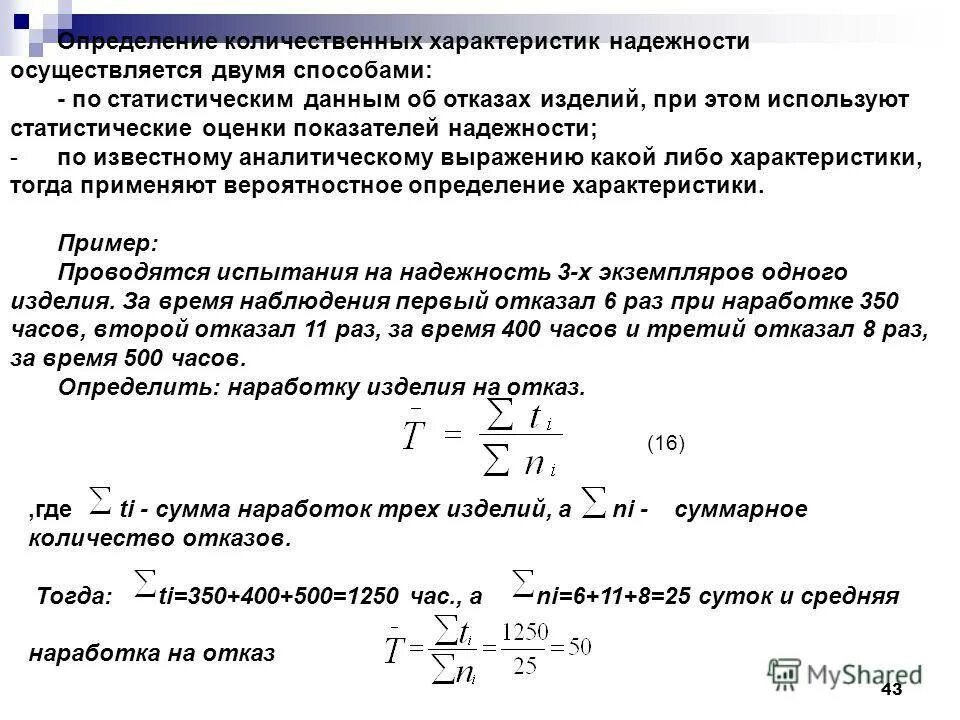 Определение количественных характеристик надежности осуществляется двумя способами:

- по статистическим данным об отказах изделий, при этом используют статистические оценки показателей надежности;

- по известному аналитическому выражению какой либо характеристики, тогда применяют вероятностное определение характеристики.

Пример:

Проводятся испытания на надежность 3-х экземпляров одного изделия. За время наблюдения первый отказал 6 раз при наработке 350 часов, второй отказал 11 раз, за время 400 часов и третий отказал 8 раз, за время 500 часов.

Определить: наработку изделия на отказ.

$\bar{T} = \frac{\sum t_i}{\sum n_i}$ (16)

,где $\sum$ ti - сумма наработок трех изделий, а $\sum$ ni - суммарное количество отказов.

Тогда: $\sum$ti=350+400+500=1250 час., а $\sum$ni=6+11+8=25 суток и средняя наработка на отказ $\bar{T} = \frac{\sum t_i}{\sum n_i} = \frac{1250}{25} = 50$

MyShared

43